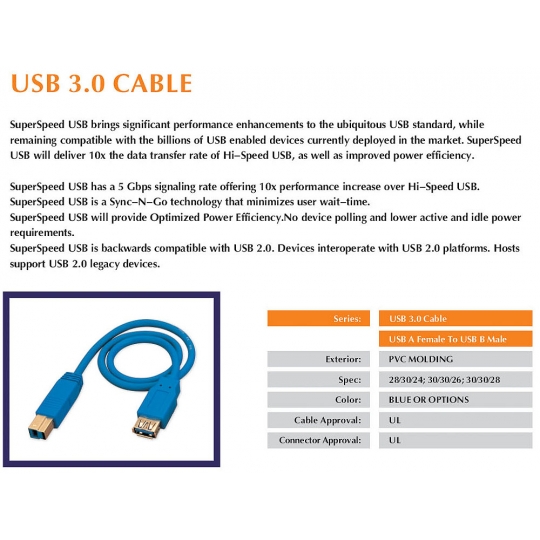 USB 3.0 CABLE

SuperSpeed USB brings significant performance enhancements to the ubiquitous USB standard, while remaining compatible with the billions of USB enabled devices currently deployed in the market. SuperSpeed USB will deliver 10x the data transfer rate of Hi–Speed USB, as well as improved power efficiency.

SuperSpeed USB has a 5 Gbps signaling rate offering 10x performance increase over Hi–Speed USB.
SuperSpeed USB is a Sync–N–Go technology that minimizes user wait–time.
SuperSpeed USB will provide Optimized Power Efficiency.No device polling and lower active and idle power requirements.
SuperSpeed USB is backwards compatible with USB 2.0. Devices interoperate with USB 2.0 platforms. Hosts support USB 2.0 legacy devices.

| Series: | USB 3.0 Cable |
|---|---|
| | USB A Female To USB B Male |
| Exterior: | PVC MOLDING |
| Spec: | 28/30/24; 30/30/26; 30/30/28 |
| Color: | BLUE OR OPTIONS |
| Cable Approval: | UL |
| Connector Approval: | UL |